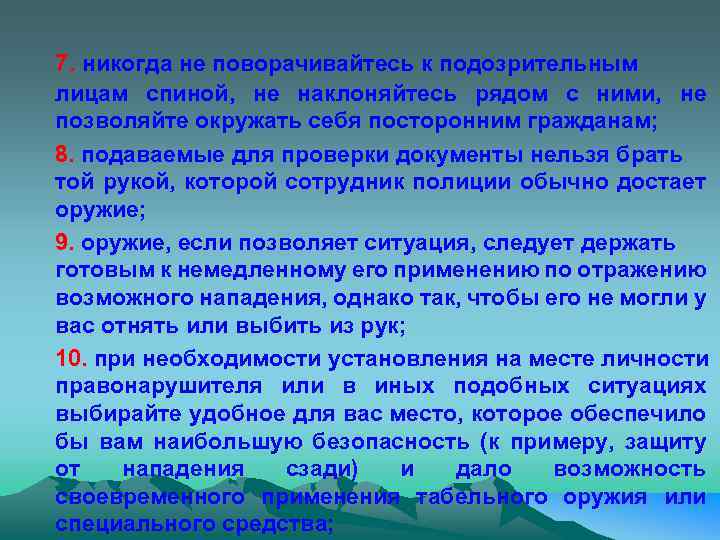 7. никогда не поворачивайтесь к подозрительным лицам спиной, не наклоняйтесь рядом с ними, не позволяйте окружать себя посторонним гражданам;

8. подаваемые для проверки документы нельзя брать той рукой, которой сотрудник полиции обычно достает оружие;

9. оружие, если позволяет ситуация, следует держать готовым к немедленному его применению по отражению возможного нападения, однако так, чтобы его не могли у вас отнять или выбить из рук;

10. при необходимости установления на месте личности правонарушителя или в иных подобных ситуациях выбирайте удобное для вас место, которое обеспечило бы вам наибольшую безопасность (к примеру, защиту от нападения сзади) и дало возможность своевременного применения табельного оружия или специального средства;